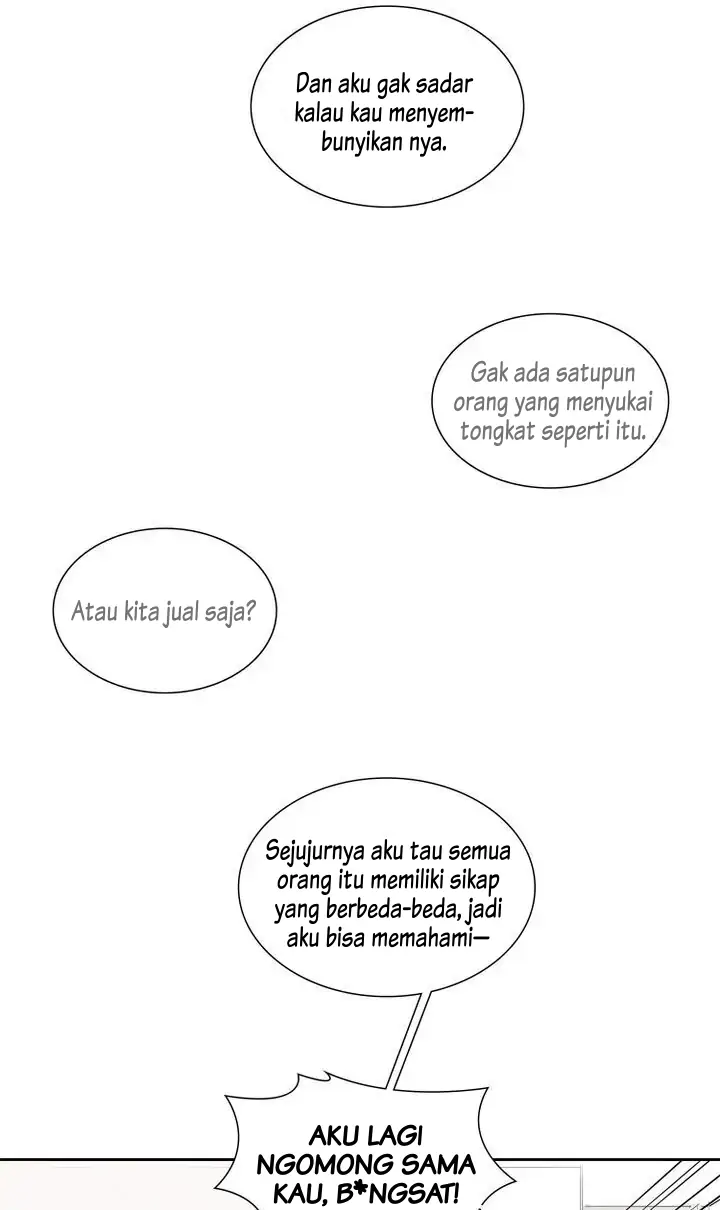 Dan aku gak sadar kalau kau menyembunyikan nya.

Gak ada satupun orang yang menyukai tongkat seperti itu.

Atau kita jual saja?

Sejujurnya aku tau semua orang itu memiliki sikap yang berbeda-beda, jadi aku bisa memahami—

AKU LAGI NGOMONG SAMA KAU, B*NGSAT!